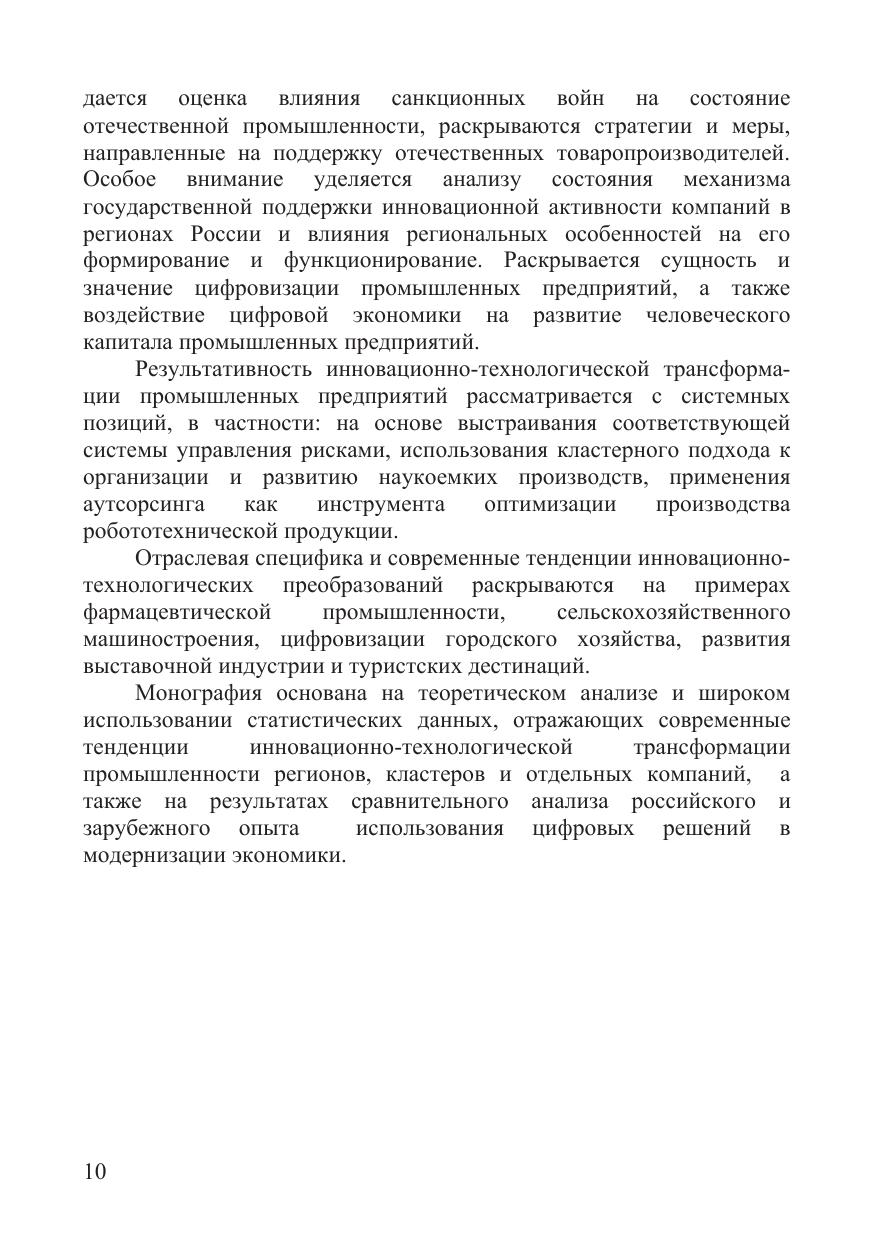 дается оценка влияния санкционных войн на состояние отечественной промышленности, раскрываются стратегии и меры, направленные на поддержку отечественных товаропроизводителей. Особое внимание уделяется анализу состояния механизма государственной поддержки инновационной активности компаний в регионах России и влияния региональных особенностей на его формирование и функционирование. Раскрывается сущность и значение цифровизации промышленных предприятий, а также воздействие цифровой экономики на развитие человеческого капитала промышленных предприятий.

Результативность инновационно-технологической трансформации промышленных предприятий рассматривается с системных позиций, в частности: на основе выстраивания соответствующей системы управления рисками, использования кластерного подхода к организации и развитию наукоемких производств, применения аутсорсинга как инструмента оптимизации производства робототехнической продукции.

Отраслевая специфика и современные тенденции инновационно-технологических преобразований раскрываются на примерах фармацевтической промышленности, сельскохозяйственного машиностроения, цифровизации городского хозяйства, развития выставочной индустрии и туристских дестинаций.

Монография основана на теоретическом анализе и широком использовании статистических данных, отражающих современные тенденции инновационно-технологической трансформации промышленности регионов, кластеров и отдельных компаний, а также на результатах сравнительного анализа российского и зарубежного опыта использования цифровых решений в модернизации экономики.

10